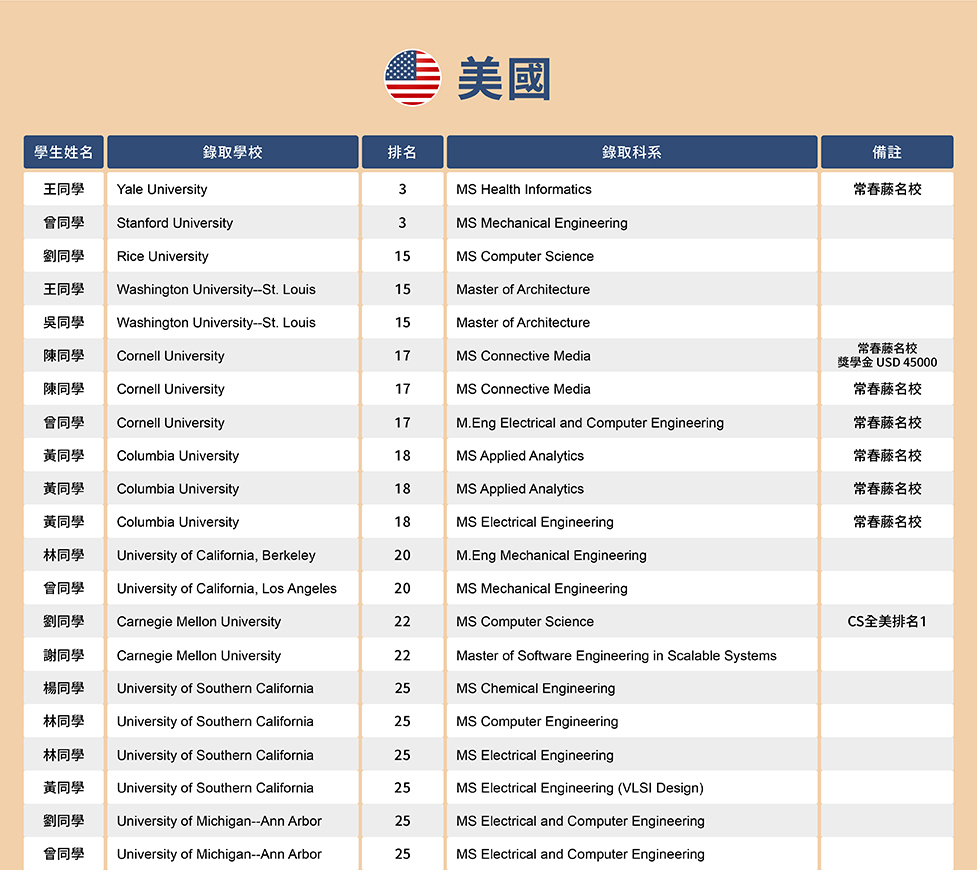 美國

| 學生姓名 | 錄取學校 | 排名 | 錄取科系 | 備註 |
|---|---|---|---|---|
| 王同學 | Yale University | 3 | MS Health Informatics | 常春藤名校 |
| 曾同學 | Stanford University | 3 | MS Mechanical Engineering | |
| 劉同學 | Rice University | 15 | MS Computer Science | |
| 王同學 | Washington University--St. Louis | 15 | Master of Architecture | |
| 吳同學 | Washington University--St. Louis | 15 | Master of Architecture | |
| 陳同學 | Cornell University | 17 | MS Connective Media | 常春藤名校 獎學金 USD 45000 |
| 陳同學 | Cornell University | 17 | MS Connective Media | 常春藤名校 |
| 曾同學 | Cornell University | 17 | M.Eng Electrical and Computer Engineering | 常春藤名校 |
| 黃同學 | Columbia University | 18 | MS Applied Analytics | 常春藤名校 |
| 黃同學 | Columbia University | 18 | MS Applied Analytics | 常春藤名校 |
| 黃同學 | Columbia University | 18 | MS Electrical Engineering | 常春藤名校 |
| 林同學 | University of California, Berkeley | 20 | M.Eng Mechanical Engineering | |
| 曾同學 | University of California, Los Angeles | 20 | MS Mechanical Engineering | |
| 劉同學 | Carnegie Mellon University | 22 | MS Computer Science | CS全美排名1 |
| 謝同學 | Carnegie Mellon University | 22 | Master of Software Engineering in Scalable Systems | |
| 楊同學 | University of Southern California | 25 | MS Chemical Engineering | |
| 林同學 | University of Southern California | 25 | MS Computer Engineering | |
| 林同學 | University of Southern California | 25 | MS Electrical Engineering | |
| 黃同學 | University of Southern California | 25 | MS Electrical Engineering (VLSI Design) | |
| 劉同學 | University of Michigan--Ann Arbor | 25 | MS Electrical and Computer Engineering | |
| 曾同學 | University of Michigan--Ann Arbor | 25 | MS Electrical and Computer Engineering | |